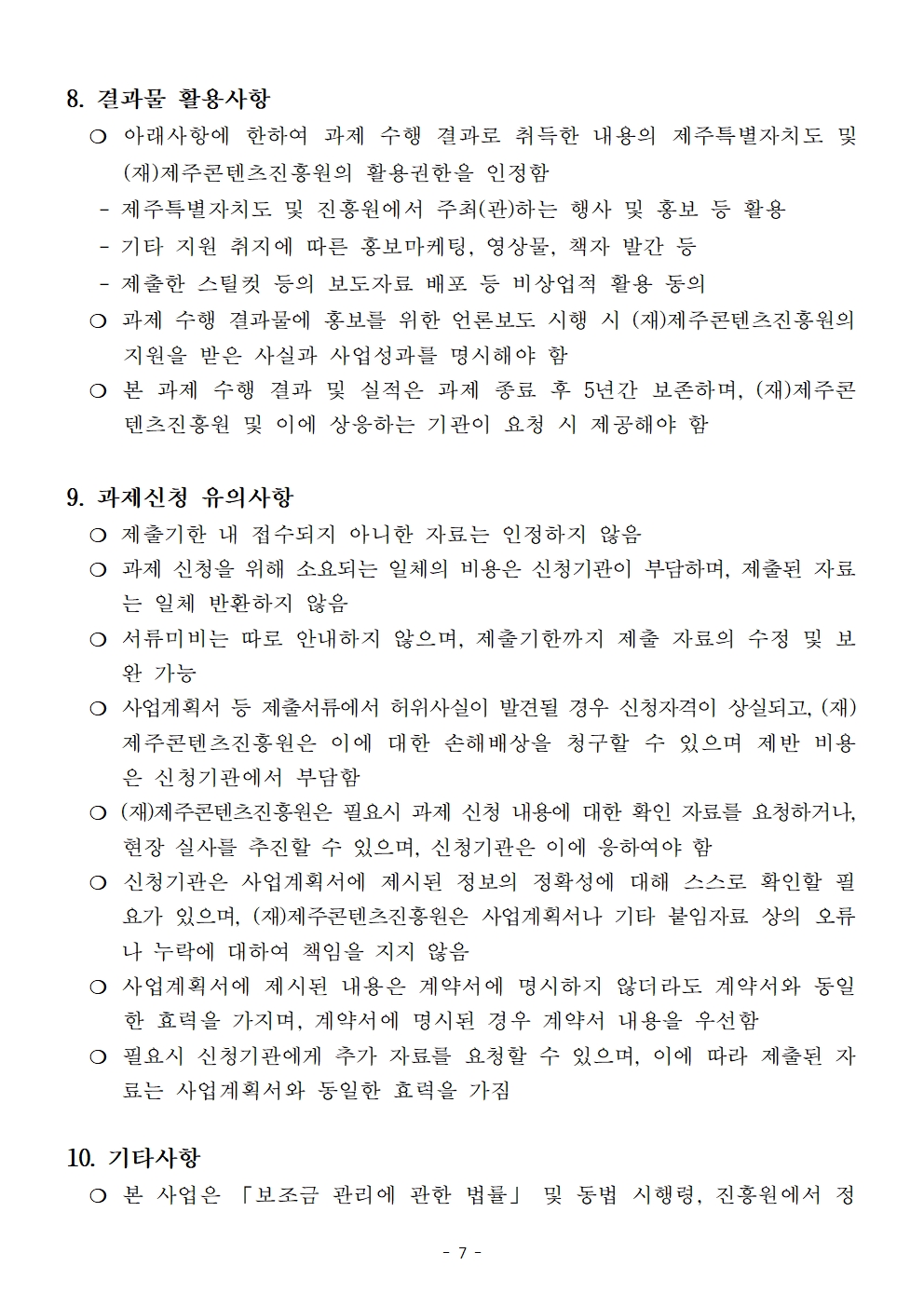 8. 결과물 활용사항

○ 아래사항에 한하여 과제 수행 결과로 취득한 내용의 제주특별자치도 및 (재)제주콘텐츠진흥원의 활용권한을 인정함

- 제주특별자치도 및 진흥원에서 주최(관)하는 행사 및 홍보 등 활용

- 기타 지원 취지에 따른 홍보마케팅, 영상물, 책자 발간 등

- 제출한 스틸컷 등의 보도자료 배포 등 비상업적 활용 동의

○ 과제 수행 결과물에 홍보를 위한 언론보도 시행 시 (재)제주콘텐츠진흥원의 지원을 받은 사실과 사업성과를 명시해야 함

○ 본 과제 수행 결과 및 실적은 과제 종료 후 5년간 보존하며, (재)제주콘텐츠진흥원 및 이에 상응하는 기관이 요청 시 제공해야 함

9. 과제신청 유의사항

○ 제출기한 내 접수되지 아니한 자료는 인정하지 않음

○ 과제 신청을 위해 소요되는 일체의 비용은 신청기관이 부담하며, 제출된 자료는 일체 반환하지 않음

○ 서류미비는 따로 안내하지 않으며, 제출기한까지 제출 자료의 수정 및 보완 가능

○ 사업계획서 등 제출서류에서 허위사실이 발견될 경우 신청자격이 상실되고, (재)제주콘텐츠진흥원은 이에 대한 손해배상을 청구할 수 있으며 제반 비용은 신청기관에서 부담함

○ (재)제주콘텐츠진흥원은 필요시 과제 신청 내용에 대한 확인 자료를 요청하거나, 현장 실사를 추진할 수 있으며, 신청기관은 이에 응하여야 함

○ 신청기관은 사업계획서에 제시된 정보의 정확성에 대해 스스로 확인할 필요가 있으며, (재)제주콘텐츠진흥원은 사업계획서나 기타 붙임자료 상의 오류나 누락에 대하여 책임을 지지 않음

○ 사업계획서에 제시된 내용은 계약서에 명시하지 않더라도 계약서와 동일한 효력을 가지며, 계약서에 명시된 경우 계약서 내용을 우선함

○ 필요시 신청기관에게 추가 자료를 요청할 수 있으며, 이에 따라 제출된 자료는 사업계획서와 동일한 효력을 가짐

10. 기타사항

○ 본 사업은 「보조금 관리에 관한 법률」 및 동법 시행령, 진흥원에서 정

- 7 -